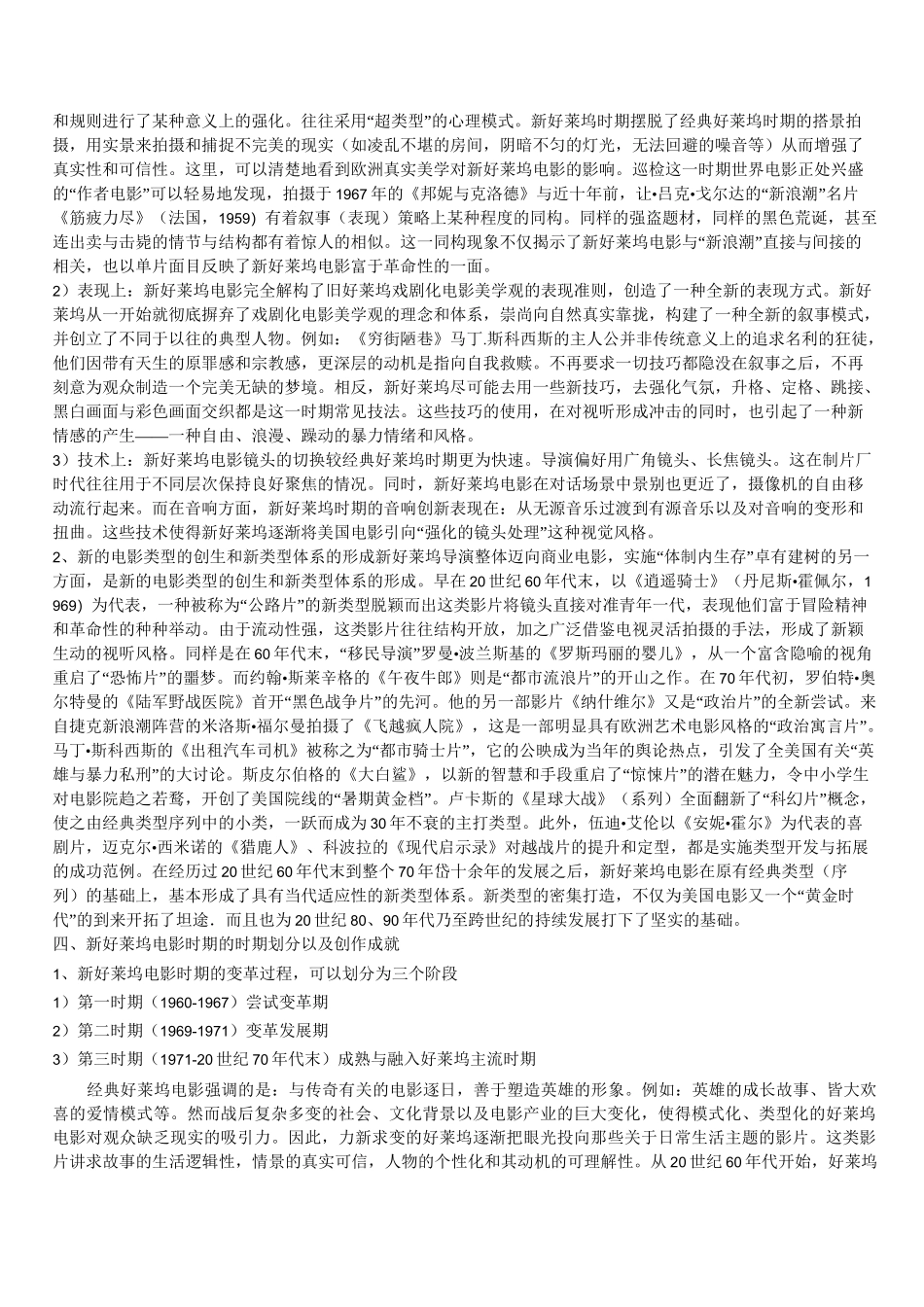 和规则进行了某种意义上的强化。往往采用“超类型”的心理模式。新好莱坞时期摆脱了经典好莱坞时期的搭景拍摄，用实景来拍摄和捕捉不完美的现实（如凌乱不堪的房间，阴暗不匀的灯光，无法回避的噪音等）从而增强了真实性和可信性。这里，可以清楚地看到欧洲真实美学对新好莱坞电影的影响。巡检这一时期世界电影正处兴盛的“作者电影”可以轻易地发现，拍摄于1967年的《邦妮与克洛德》与近十年前，让•吕克•戈尔达的“新浪潮”名片《筋疲力尽》（法国，1959）有着叙事（表现）策略上某种程度的同构。同样的强盗题材，同样的黑色荒诞，甚至连出卖与击毙的情节与结构都有着惊人的相似。这一同构现象不仅揭示了新好莱坞电影与“新浪潮”直接与间接的相关，也以单片面目反映了新好莱坞电影富于革命性的一面。
2）表现上：新好莱坞电影完全解构了旧好莱坞戏剧化电影美学观的表现准则，创造了一种全新的表现方式。新好莱坞从一开始就彻底摒弃了戏剧化电影美学观的理念和体系，崇尚向自然真实靠拢，构建了一种全新的叙事模式，并创立了不同于以往的典型人物。例如：《穷街陋巷》马丁.斯科西斯的主人公并非传统意义上的追求名利的狂徒，他们因带有天生的原罪感和宗教感，更深层的动机是指向自我救赎。不再要求一切技巧都隐没在叙事之后，不再刻意为观众制造一个完美无缺的梦境。相反，新好莱坞尽可能去用一些新技巧，去强化气氛，升格、定格、跳接、黑白画面与彩色画面交织都是这一时期常见技法。这些技巧的使用，在对视听形成冲击的同时，也引起了一种新情感的产生——一种自由、浪漫、躁动的暴力情绪和风格。
3）技术上：新好莱坞电影镜头的切换较经典好莱坞时期更为快速。导演偏好用广角镜头、长焦镜头。这在制片厂时代往往用于不同层次保持良好聚焦的情况。同时，新好莱坞电影在对话场景中景别也更近了，摄像机的自由移动流行起来。而在音响方面，新好莱坞时期的音响创新表现在：从无源音乐过渡到有源音乐以及对音响的变形和扭曲。这些技术使得新好莱坞逐渐将美国电影引向“强化的镜头处理”这种视觉风格。
2、新的电影类型的创生和新类型体系的形成新好莱坞导演整体迈向商业电影，实施“体制内生存”卓有建树的另一方面，是新的电影类型的创生和新类型体系的形成。早在20世纪60年代末，以《逍遥骑士》（丹尼斯•霍佩尔，1969）为代表，一种被称为“公路片”的新类型脱颖而出这类影片将镜头直接对准青年一代，表现他们富于冒险精神和革命性的种种举动。由于流动性强，这类影片往往结构开放，加之广泛借鉴电视灵活拍摄的手法，形成了新颖生动的视听风格。同样是在60年代末，“移民导演”罗曼•波兰斯基的《罗斯玛丽的婴儿》，从一个富含隐喻的视角重启了“恐怖片”的噩梦。而约翰•斯莱辛格的《午夜牛郎》则是“都市流浪片”的开山之作。在70年代初，罗伯特•奥尔特曼的《陆军野战医院》首开“黑色战争片”的先河。他的另一部影片《纳什维尔》又是“政治片”的全新尝试。来自捷克新浪潮阵营的米洛斯•福尔曼拍摄了《飞越疯人院》，这是一部明显具有欧洲艺术电影风格的“政治寓言片”。马丁•斯科西斯的《出租汽车司机》被称之为“都市骑士片”，它的公映成为当年的舆论热点，引发了全美国有关“英雄与暴力私刑”的大讨论。斯皮尔伯格的《大白鲨》，以新的智慧和手段重启了“惊悚片”的潜在魅力，令中小学生对电影院趋之若鹜，开创了美国院线的“暑期黄金档”。卢卡斯的《星球大战》（系列）全面翻新了“科幻片”概念，使之由经典类型序列中的小类，一跃而成为30年不衰的主打类型。此外，伍迪•艾伦以《安妮•霍尔》为代表的喜剧片，迈克尔•西米诺的《猎鹿人》、科波拉的《现代启示录》对越战片的提升和定型，都是实施类型开发与拓展的成功范例。在经历过20世纪60年代末到整个70年岱十余年的发展之后，新好莱坞电影在原有经典类型（序列）的基础上，基本形成了具有当代适应性的新类型体系。新类型的密集打造，不仅为美国电影又一个“黄金时代”的到来开拓了坦途．而且也为20世纪80、90年代乃至跨世纪的持续发展打下了坚实的基础。
四、新好莱坞电影时期的时期划分以及创作成就
1、新好莱坞电影时期的变革过程，可以划分为三个阶段
1）第一时期（1960-1967）尝试变革期
2）第二时期（1969-1971）变革发展期
3）第三时期（1971-20世纪70年代末）成熟与融入好莱坞主流时期
经典好莱坞电影强调的是：与传奇有关的电影逐日，善于塑造英雄的形象。例如：英雄的成长故事、皆大欢喜的爱情模式等。然而战后复杂多变的社会、文化背景以及电影产业的巨大变化，使得模式化、类型化的好莱坞电影对观众缺乏现实的吸引力。因此，力新求变的好莱坞逐渐把眼光投向那些关于日常生活主题的影片。这类影片讲求故事的生活逻辑性，情景的真实可信，人物的个性化和其动机的可理解性。从20世纪60年代开始，好莱坞